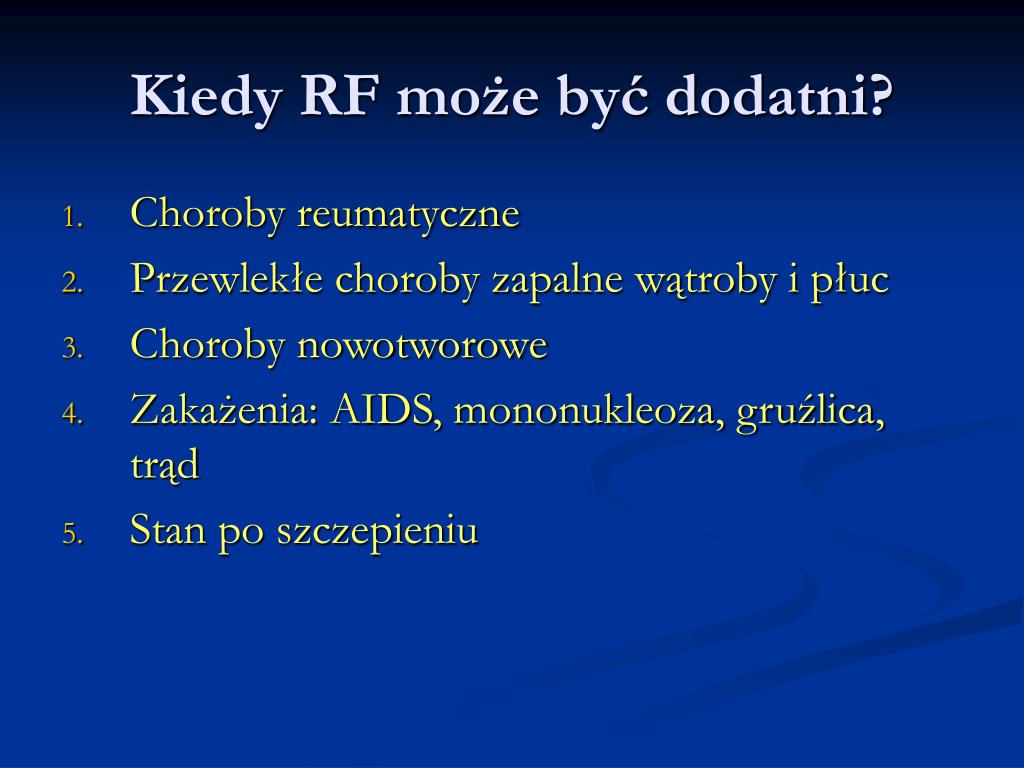 Kiedy RF może być dodatni?

1. Choroby reumatyczne
2. Przewlekłe choroby zapalne wątroby i płuc
3. Choroby nowotworowe
4. Zakażenia: AIDS, mononukleoza, gruźlica, trąd
5. Stan po szczepieniu